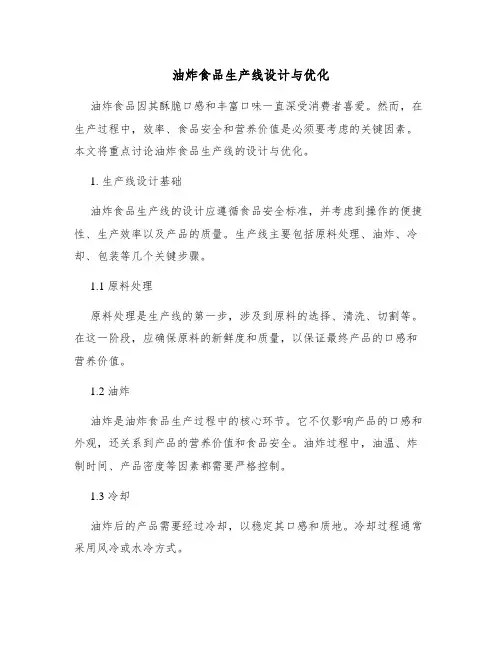 油炸食品生产线设计与优化

油炸食品因其酥脆口感和丰富口味一直深受消费者喜爱。然而，在生产过程中，效率、食品安全和营养价值是必须要考虑的关键因素。本文将重点讨论油炸食品生产线的设计与优化。

1. 生产线设计基础

油炸食品生产线的设计应遵循食品安全标准，并考虑到操作的便捷性、生产效率以及产品的质量。生产线主要包括原料处理、油炸、冷却、包装等几个关键步骤。

1.1 原料处理

原料处理是生产线的第一步，涉及到原料的选择、清洗、切割等。在这一阶段，应确保原料的新鲜度和质量，以保证最终产品的口感和营养价值。

1.2 油炸

油炸是油炸食品生产过程中的核心环节。它不仅影响产品的口感和外观，还关系到产品的营养价值和食品安全。油炸过程中，油温、炸制时间、产品密度等因素都需要严格控制。

1.3 冷却

油炸后的产品需要经过冷却，以稳定其口感和质地。冷却过程通常采用风冷或水冷方式。